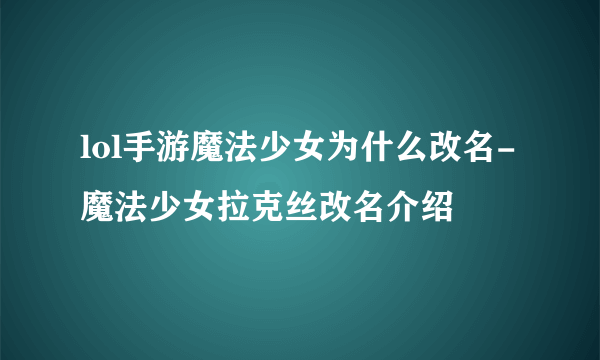 lol手游魔法少女为什么改名-魔法少女拉克丝改名介绍